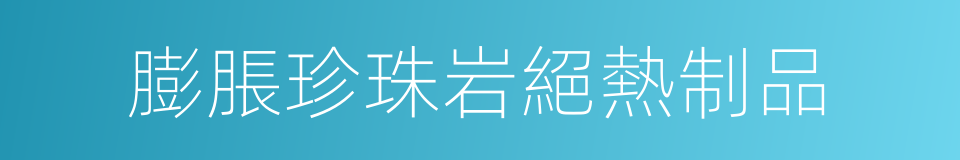 膨脹珍珠岩絕熱制品